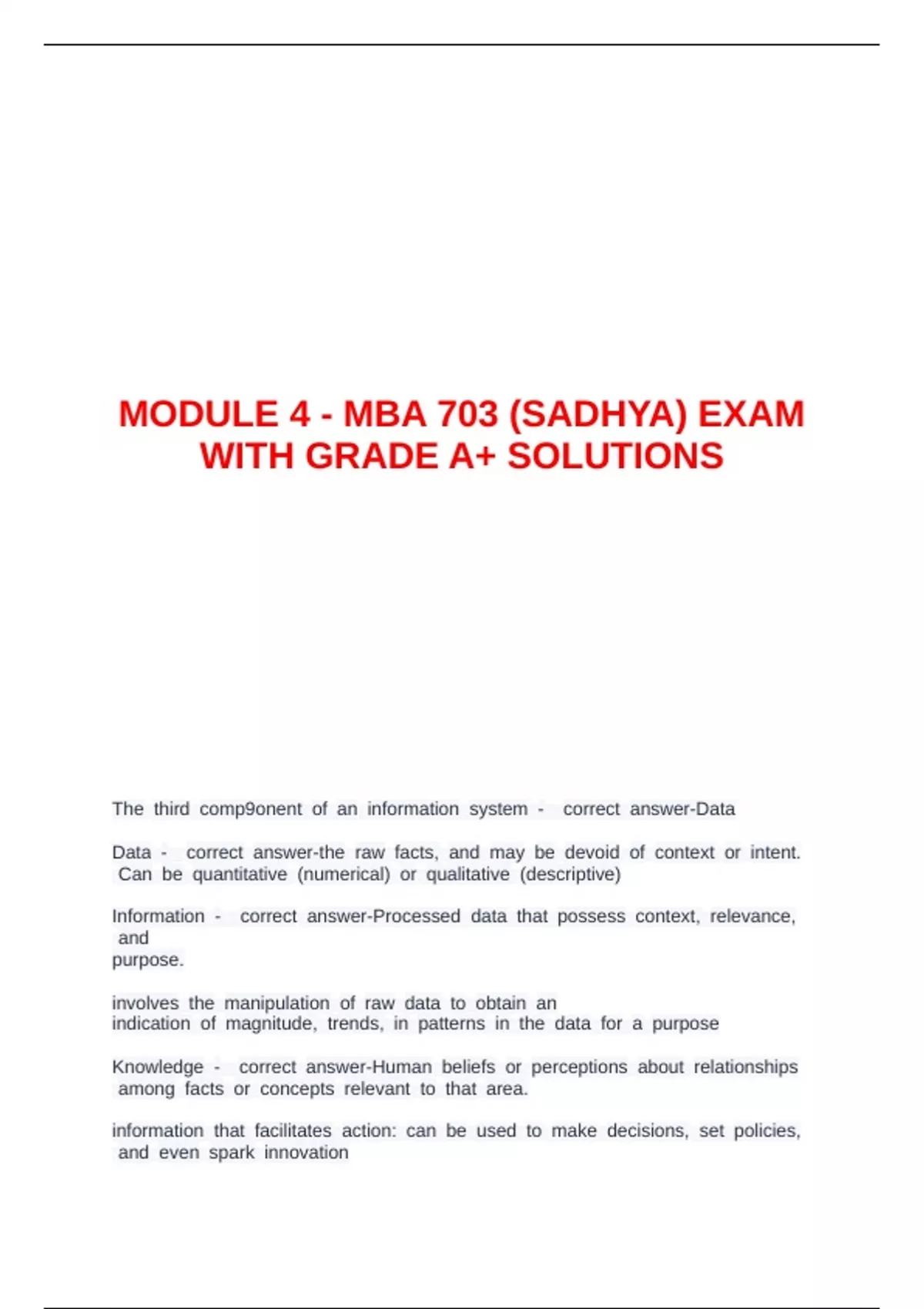 MODULE 4 - MBA 703 (SADHYA) EXAM WITH GRADE A+ SOLUTIONS

The third comp9onent of an information system - correct answer-Data

Data - correct answer-the raw facts, and may be devoid of context or intent. Can be quantitative (numerical) or qualitative (descriptive)

Information - correct answer-Processed data that possess context, relevance, and purpose.

involves the manipulation of raw data to obtain an indication of magnitude, trends, in patterns in the data for a purpose

Knowledge - correct answer-Human beliefs or perceptions about relationships among facts or concepts relevant to that area.

information that facilitates action: can be used to make decisions, set policies, and even spark innovation